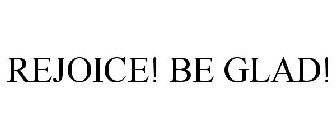 REJOICE! BE GLAD!